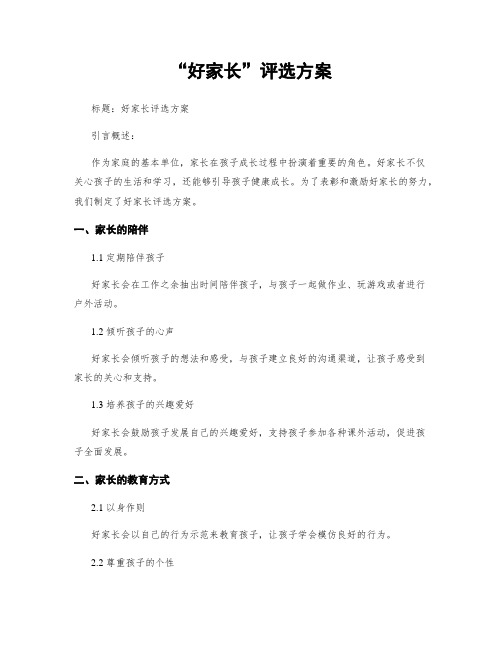 “好家长”评选方案

标题：好家长评选方案

引言概述：

作为家庭的基本单位，家长在孩子成长过程中扮演着重要的角色。好家长不仅关心孩子的生活和学习，还能够引导孩子健康成长。为了表彰和激励好家长的努力，我们制定了好家长评选方案。

一、家长的陪伴

1.1 定期陪伴孩子

好家长会在工作之余抽出时间陪伴孩子，与孩子一起做作业、玩游戏或者进行户外活动。

1.2 倾听孩子的心声

好家长会倾听孩子的想法和感受，与孩子建立良好的沟通渠道，让孩子感受到家长的关心和支持。

1.3 培养孩子的兴趣爱好

好家长会鼓励孩子发展自己的兴趣爱好，支持孩子参加各种课外活动，促进孩子全面发展。

二、家长的教育方式

2.1 以身作则

好家长会以自己的行为示范来教育孩子，让孩子学会模仿良好的行为。

2.2 尊重孩子的个性